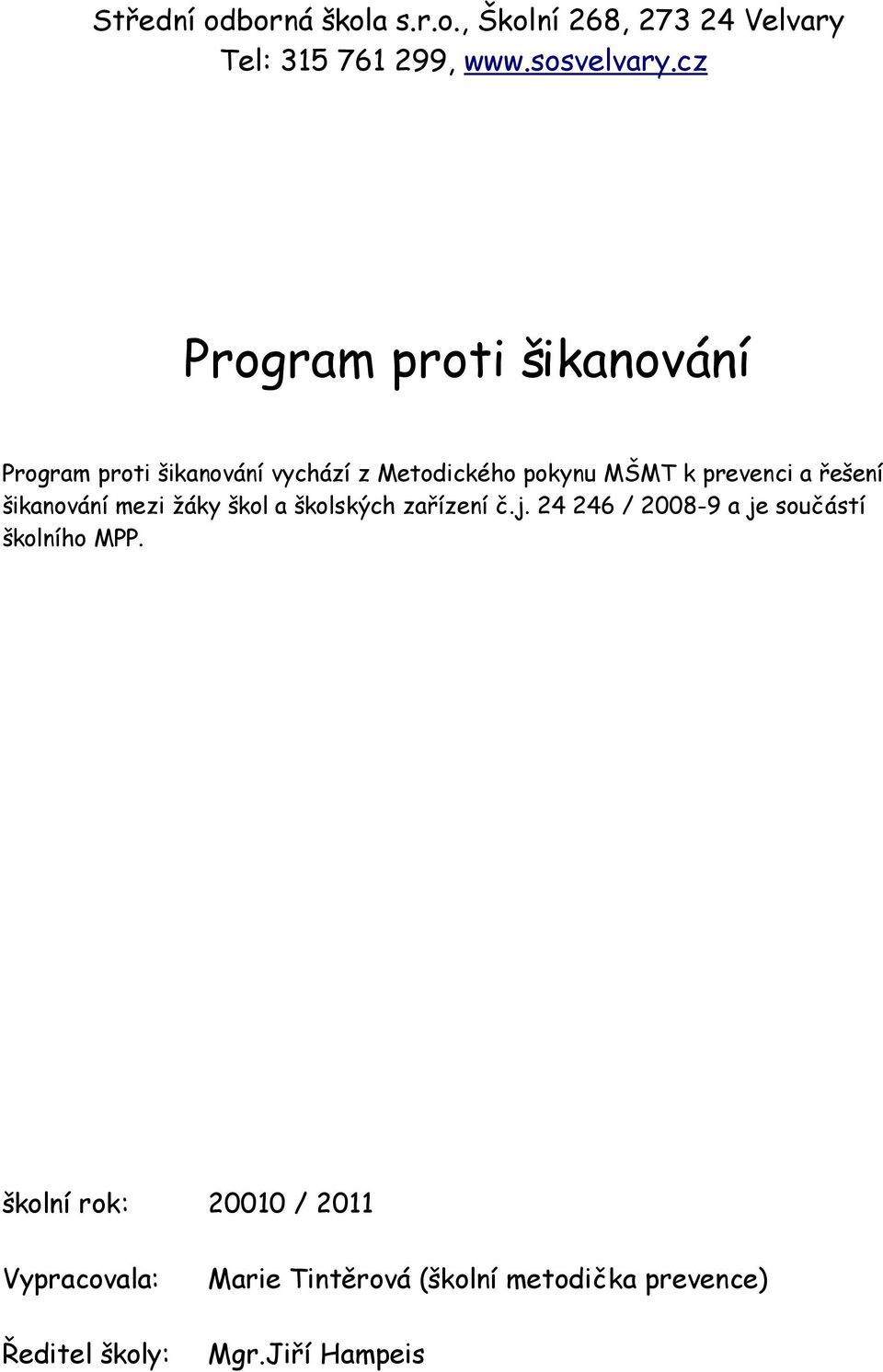 Střední odborná škola s.r.o., Školní 268, 273 24 Velvary
Tel: 315 761 299, www.sosvelvary.cz

Program proti šikanování

Program proti šikanování vychází z Metodického pokynu MŠMT k prevenci a řešení šikanování mezi žáky škol a školských zařízení č.j. 24 246 / 2008-9 a je součástí školního MPP.

školní rok: 20010 / 2011

Vypracovala: Marie Tintěrová (školní metodička prevence)

Ředitel školy: Mgr.Jiří Hampeis